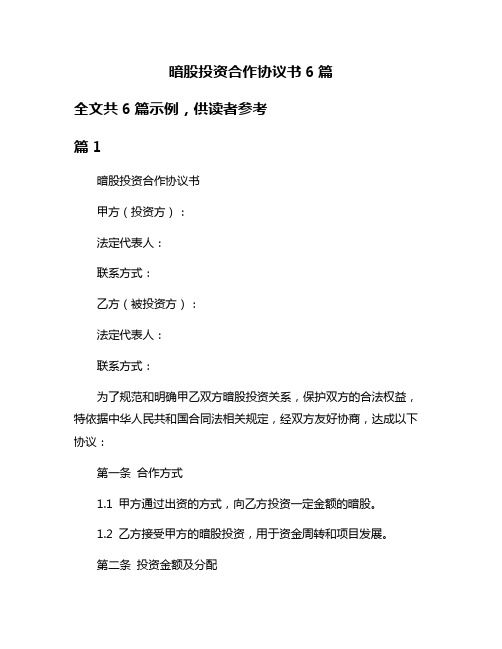 暗股投资合作协议书 6 篇

全文共 6 篇示例，供读者参考

篇 1

暗股投资合作协议书

甲方（投资方）：

法定代表人：

联系方式：

乙方（被投资方）：

法定代表人：

联系方式：

为了规范和明确甲乙双方暗股投资关系，保护双方的合法权益，特依据中华人民共和国合同法相关规定，经双方友好协商，达成以下协议：

第一条 合作方式

1.1 甲方通过出资的方式，向乙方投资一定金额的暗股。

1.2 乙方接受甲方的暗股投资，用于资金周转和项目发展。

第二条 投资金额及分配